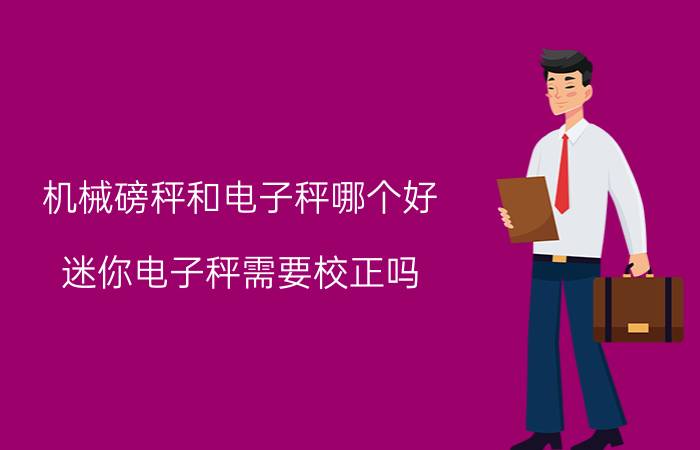 机械磅秤和电子秤哪个好

迷你电子秤需要校正吗